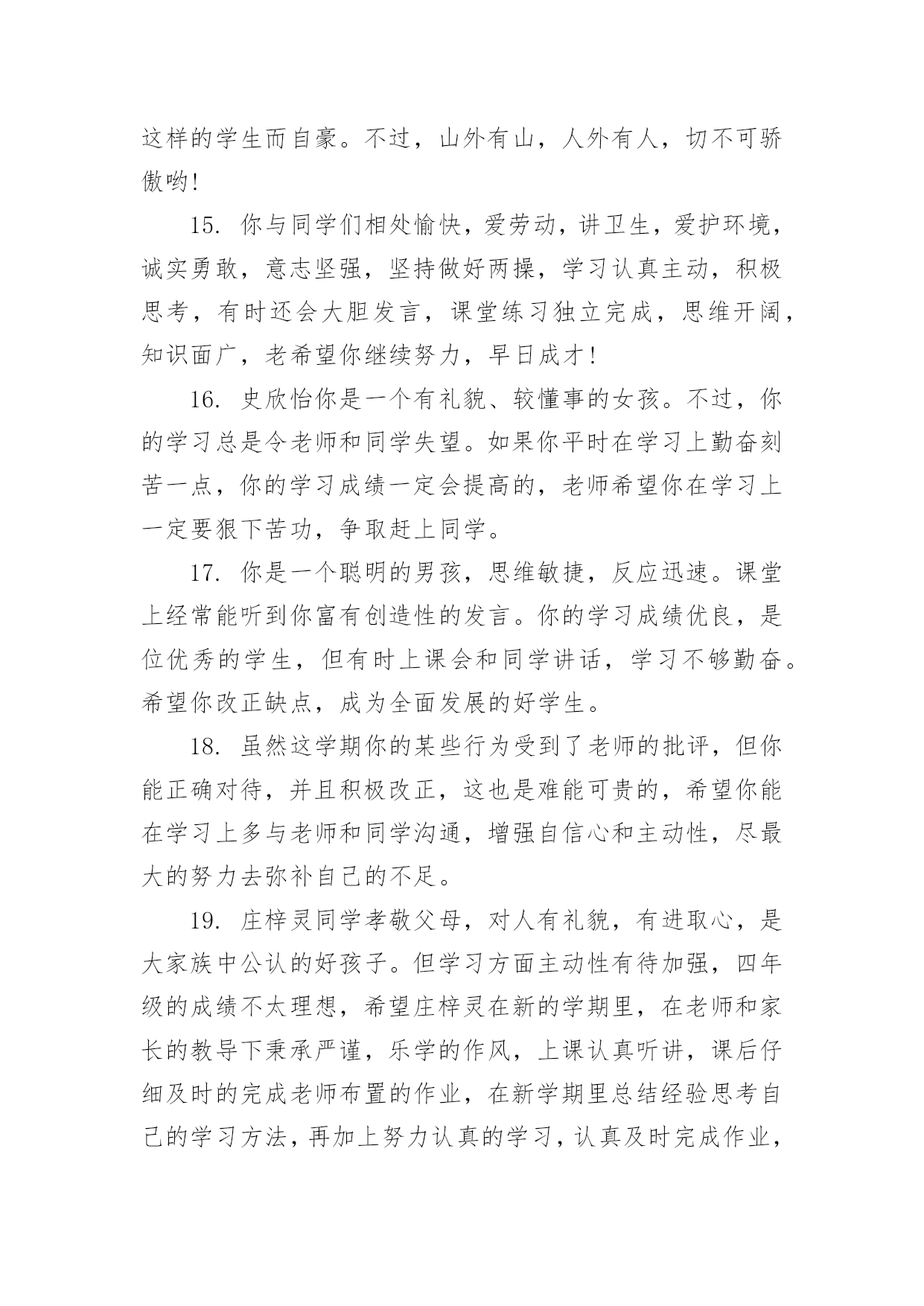 这样的学生而自豪。不过，山外有山，人外有人，切不可骄傲哟!

15. 你与同学们相处愉快，爱劳动，讲卫生，爱护环境，诚实勇敢，意志坚强，坚持做好两操，学习认真主动，积极思考，有时还会大胆发言，课堂练习独立完成，思维开阔，知识面广，老希望你继续努力，早日成才!

16. 史欣怡你是一个有礼貌、较懂事的女孩。不过，你的学习总是令老师和同学失望。如果你平时在学习上勤奋刻苦一点，你的学习成绩一定会提高的，老师希望你在学习上一定要狠下苦功，争取赶上同学。

17. 你是一个聪明的男孩，思维敏捷，反应迅速。课堂上经常能听到你富有创造性的发言。你的学习成绩优良，是位优秀的学生，但有时上课会和同学讲话，学习不够勤奋。希望你改正缺点，成为全面发展的好学生。

18. 虽然这学期你的某些行为受到了老师的批评，但你能正确对待，并且积极改正，这也是难能可贵的，希望你能在学习上多与老师和同学沟通，增强自信心和主动性，尽最大的努力去弥补自己的不足。

19. 庄梓灵同学孝敬父母，对人有礼貌，有进取心，是大家族中公认的好孩子。但学习方面主动性有待加强，四年级的成绩不太理想，希望庄梓灵在新的学期里，在老师和家长的教导下秉承严谨，乐学的作风，上课认真听讲，课后仔细及时的完成老师布置的作业，在新学期里总结经验思考自己的学习方法，再加上努力认真的学习，认真及时完成作业，